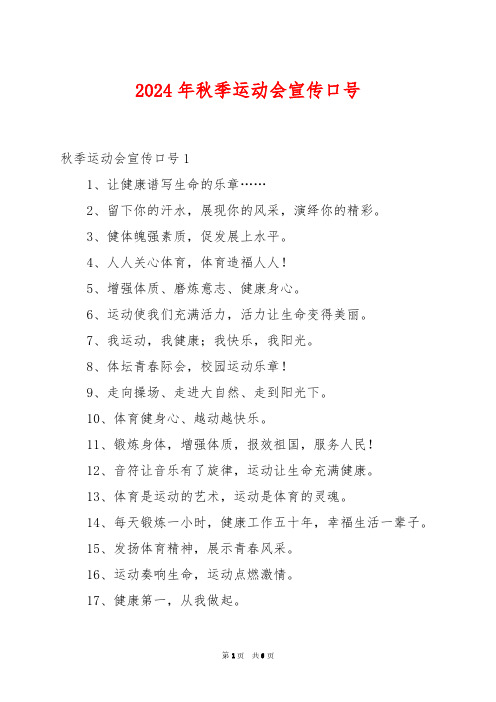 2024年秋季运动会宣传口号

秋季运动会宣传口号1

1、让健康谱写生命的乐章……

2、留下你的汗水，展现你的风采，演绎你的精彩。

3、健体魄强素质，促发展上水平。

4、人人关心体育，体育造福人人！

5、增强体质、磨炼意志、健康身心。

6、运动使我们充满活力，活力让生命变得美丽。

7、我运动，我健康；我快乐，我阳光。

8、体坛青春际会，校园运动乐章！

9、走向操场、走进大自然、走到阳光下。

10、体育健身心、越动越快乐。

11、锻炼身体，增强体质，报效祖国，服务人民！

12、音符让音乐有了旋律，运动让生命充满健康。

13、体育是运动的艺术，运动是体育的灵魂。

14、每天锻炼一小时，健康工作五十年，幸福生活一辈子。

15、发扬体育精神，展示青春风采。

16、运动奏响生命，运动点燃激情。

17、健康第一，从我做起。

第1页 共6页